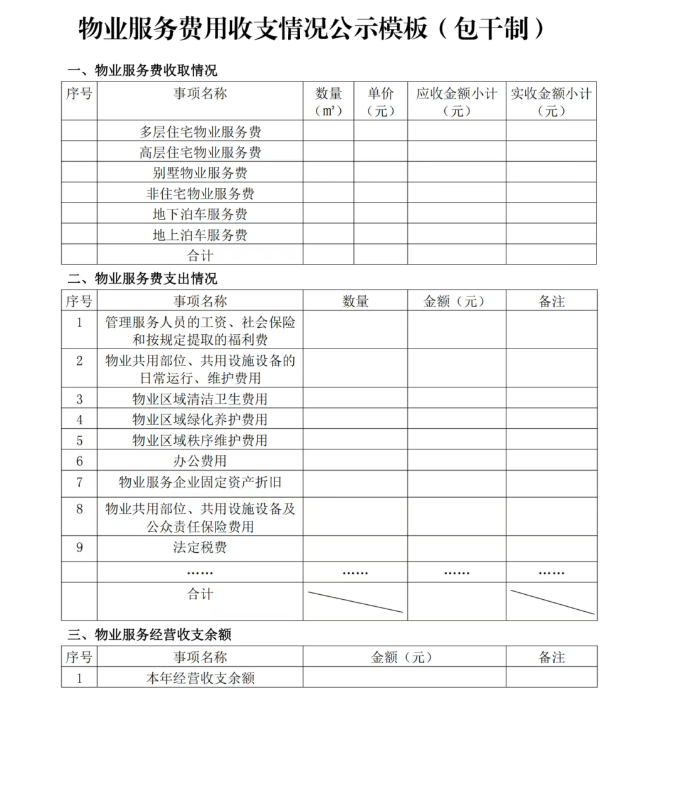 物业服务费用收支情况公示模板（包干制）

一、物业服务费收取情况

| 序号 | 事项名称 | 数量（㎡） | 单价（元） | 应收金额小计（元） | 实收金额小计（元） |
|---|---|---|---|---|---|
| | 多层住宅物业服务费 | | | | |
| | 高层住宅物业服务费 | | | | |
| | 别墅物业服务费 | | | | |
| | 非住宅物业服务费 | | | | |
| | 地下泊车服务费 | | | | |
| | 地上泊车服务费 | | | | |
| | 合计 | | | | |

二、物业服务费支出情况

| 序号 | 事项名称 | 数量 | 金额（元） | 备注 |
|---|---|---|---|---|
| 1 | 管理服务人员的工资、社会保险和按规定提取的福利费 | | | |
| 2 | 物业共用部位、共用设施设备的日常运行、维护费用 | | | |
| 3 | 物业区域清洁卫生费用 | | | |
| 4 | 物业区域绿化养护费用 | | | |
| 5 | 物业区域秩序维护费用 | | | |
| 6 | 办公费用 | | | |
| 7 | 物业服务企业固定资产折旧 | | | |
| 8 | 物业共用部位、共用设施设备及公众责任保险费用 | | | |
| 9 | 法定税费 | | | |
| | …… | …… | …… | …… |
| | 合计 | | | |

三、物业服务经营收支余额

| 序号 | 事项名称 | 金额（元） | 备注 |
|---|---|---|---|
| 1 | 本年经营收支余额 | | |